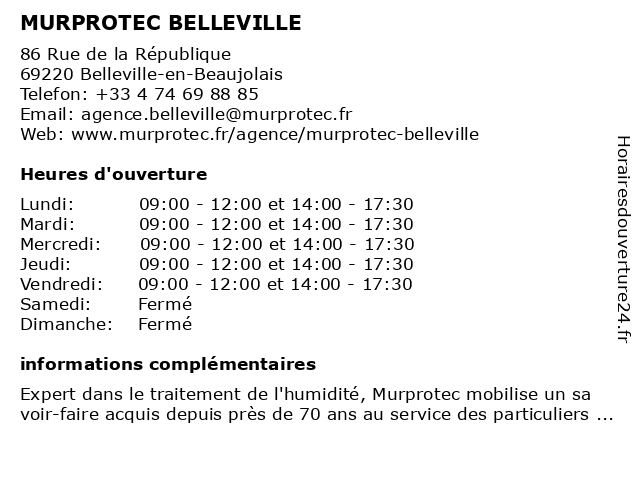 MURPROTEC BELLEVILLE

86 Rue de la République
69220 Belleville-en-Beaujolais
Telefon: +33 4 74 69 88 85
Email: agence.belleville@murprotec.fr
Web: www.murprotec.fr/agence/murprotec-belleville

Heures d'ouverture

| | |
|---|---|
| Lundi: | 09:00 - 12:00 et 14:00 - 17:30 |
| Mardi: | 09:00 - 12:00 et 14:00 - 17:30 |
| Mercredi: | 09:00 - 12:00 et 14:00 - 17:30 |
| Jeudi: | 09:00 - 12:00 et 14:00 - 17:30 |
| Vendredi: | 09:00 - 12:00 et 14:00 - 17:30 |
| Samedi: | Fermé |
| Dimanche: | Fermé |

informations complémentaires

Expert dans le traitement de l'humidité, Murprotec mobilise un sa voir-faire acquis depuis près de 70 ans au service des particuliers ...

Horairesdouverture24.fr